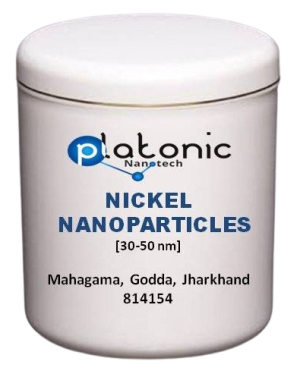 platonic
Nanotech

NICKEL NANOPARTICLES
[30-50 nm]

Mahagama, Godda, Jharkhand
814154